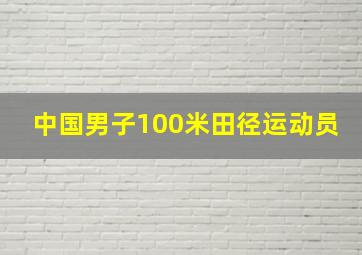 中国男子100米田径运动员